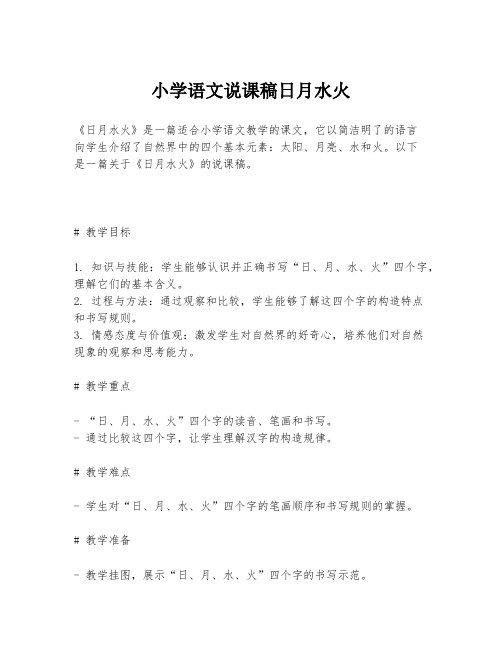 小学语文说课稿日月水火

《日月水火》是一篇适合小学语文教学的课文，它以简洁明了的语言向学生介绍了自然界中的四个基本元素：太阳、月亮、水和火。以下是一篇关于《日月水火》的说课稿。

# 教学目标

1. 知识与技能：学生能够认识并正确书写“日、月、水、火”四个字，理解它们的基本含义。
2. 过程与方法：通过观察和比较，学生能够了解这四个字的构造特点和书写规则。
3. 情感态度与价值观：激发学生对自然界的好奇心，培养他们对自然现象的观察和思考能力。

# 教学重点

- “日、月、水、火”四个字的读音、笔画和书写。
- 通过比较这四个字，让学生理解汉字的构造规律。

# 教学难点

- 学生对“日、月、水、火”四个字的笔画顺序和书写规则的掌握。

# 教学准备

- 教学挂图，展示“日、月、水、火”四个字的书写示范。